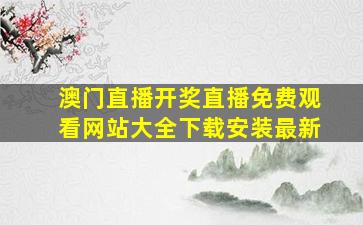 澳门直播开奖直播免费观看网站大全下载安装最新